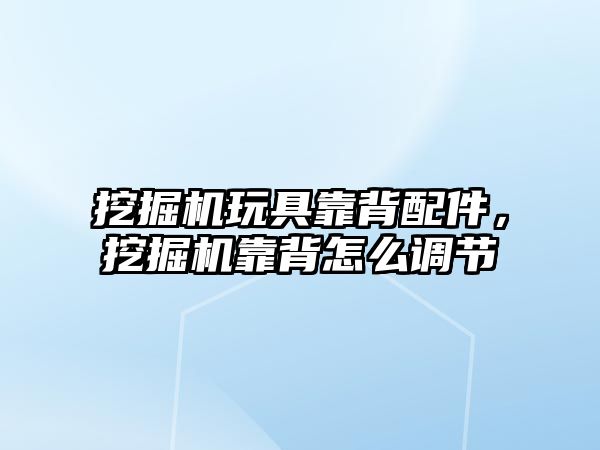 挖掘机玩具靠背配件，挖掘机靠背怎么调节